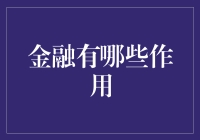 金融有哪些作用